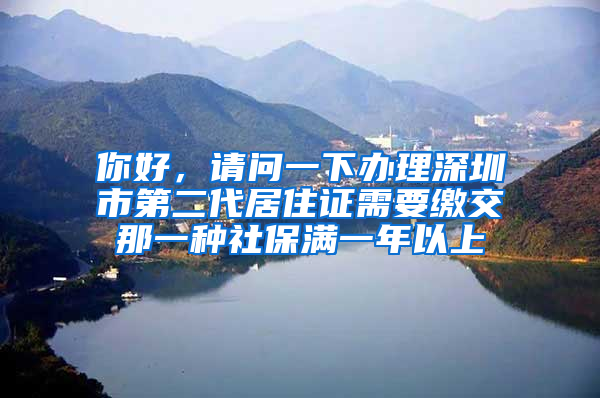 你好，请问一下办理深圳市第二代居住证需要缴交那一种社保满一年以上